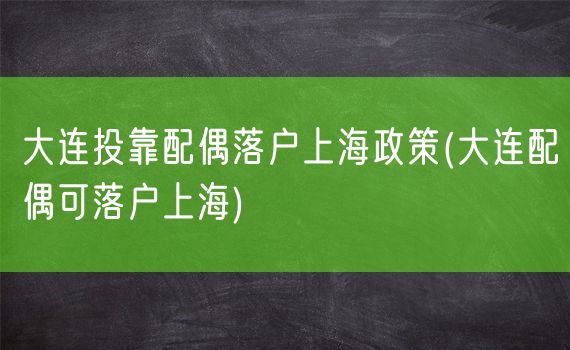 大连投靠配偶落户上海政策(大连配偶可落户上海)